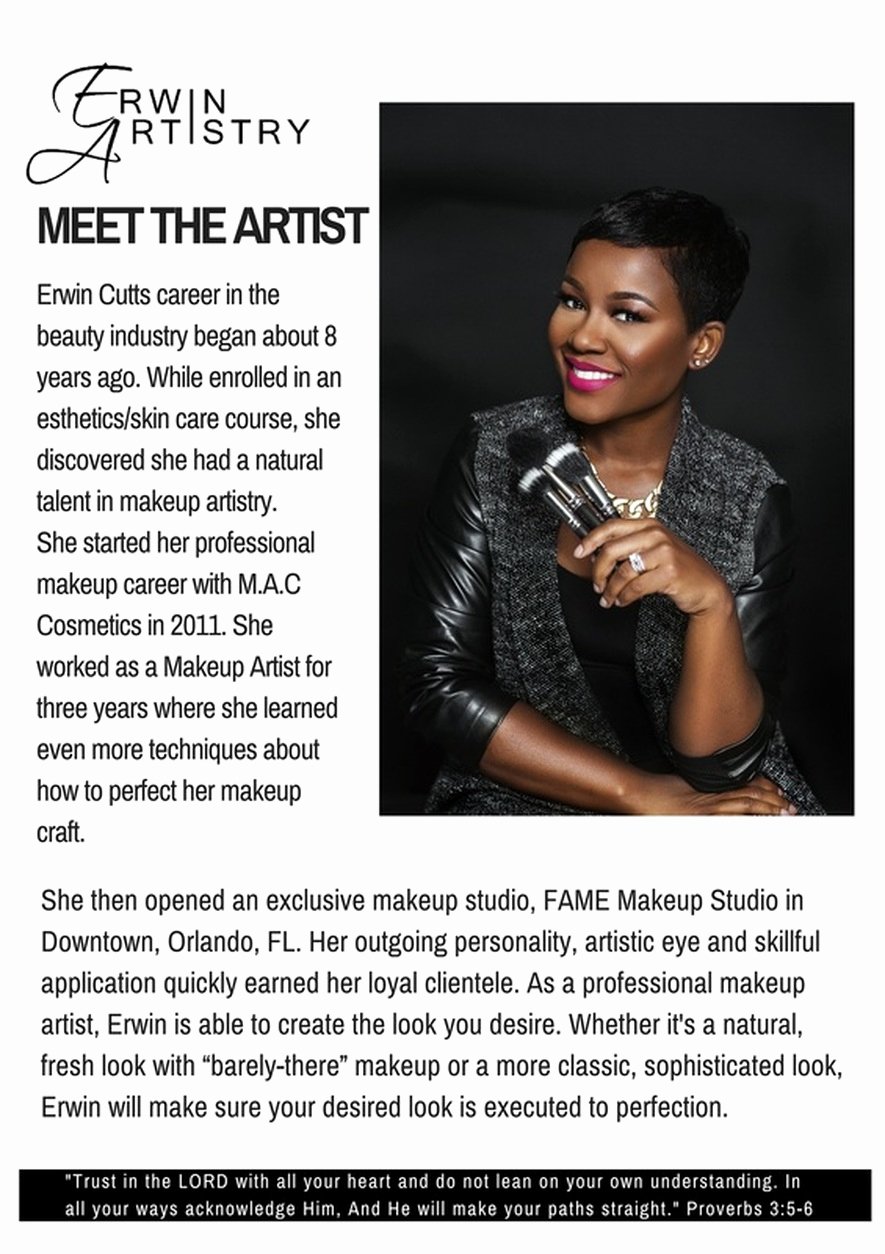 ERWIN ARTISTRY

MEET THE ARTIST

Erwin Cutts career in the beauty industry began about 8 years ago. While enrolled in an esthetics/skin care course, she discovered she had a natural talent in makeup artistry.
She started her professional makeup career with M.A.C Cosmetics in 2011. She worked as a Makeup Artist for three years where she learned even more techniques about how to perfect her makeup craft.

She then opened an exclusive makeup studio, FAME Makeup Studio in Downtown, Orlando, FL. Her outgoing personality, artistic eye and skillful application quickly earned her loyal clientele. As a professional makeup artist, Erwin is able to create the look you desire. Whether it's a natural, fresh look with “barely-there” makeup or a more classic, sophisticated look, Erwin will make sure your desired look is executed to perfection.

"Trust in the LORD with all your heart and do not lean on your own understanding. In all your ways acknowledge Him, And He will make your paths straight." Proverbs 3:5-6